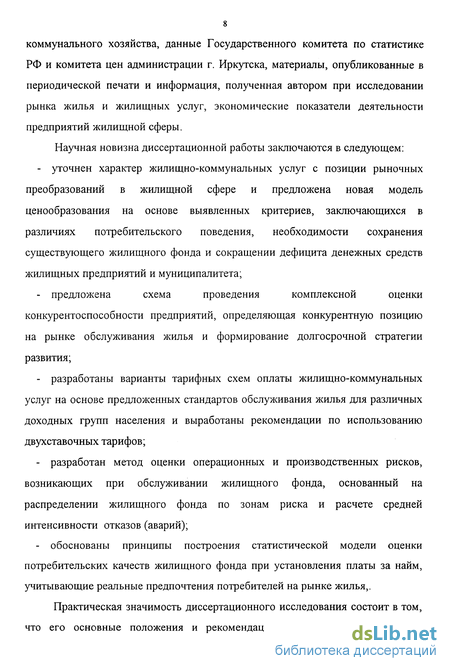 8

коммунального хозяйства, данные Государственного комитета по статистике РФ и комитета цен администрации г. Иркутска, материалы, опубликованные в периодической печати и информация, полученная автором при исследовании рынка жилья и жилищных услуг, экономические показатели деятельности предприятий жилищной сферы.

Научная новизна диссертационной работы заключаются в следующем:

- уточнен характер жилищно-коммунальных услуг с позиции рыночных преобразований в жилищной сфере и предложена новая модель ценообразования на основе выявленных критериев, заключающихся в различиях потребительского поведения, необходимости сохранения существующего жилищного фонда и сокращении дефицита денежных средств жилищных предприятий и муниципалитета;

- предложена схема проведения комплексной оценки конкурентоспособности предприятий, определяющая конкурентную позицию на рынке обслуживания жилья и формирование долгосрочной стратегии развития;

- разработаны варианты тарифных схем оплаты жилищно-коммунальных услуг на основе предложенных стандартов обслуживания жилья для различных доходных групп населения и выработаны рекомендации по использованию двухставочных тарифов;

- разработан метод оценки операционных и производственных рисков, возникающих при обслуживании жилищного фонда, основанный на распределении жилищного фонда по зонам риска и расчете средней интенсивности отказов (аварий);

- обоснованы принципы построения статистической модели оценки потребительских качеств жилищного фонда при установления платы за найм, учитывающие реальные предпочтения потребителей на рынке жилья,.

Практическая значимость диссертационного исследования состоит в том, что его основные положения и рекомендац

dsLib.net
библиотека диссертаций